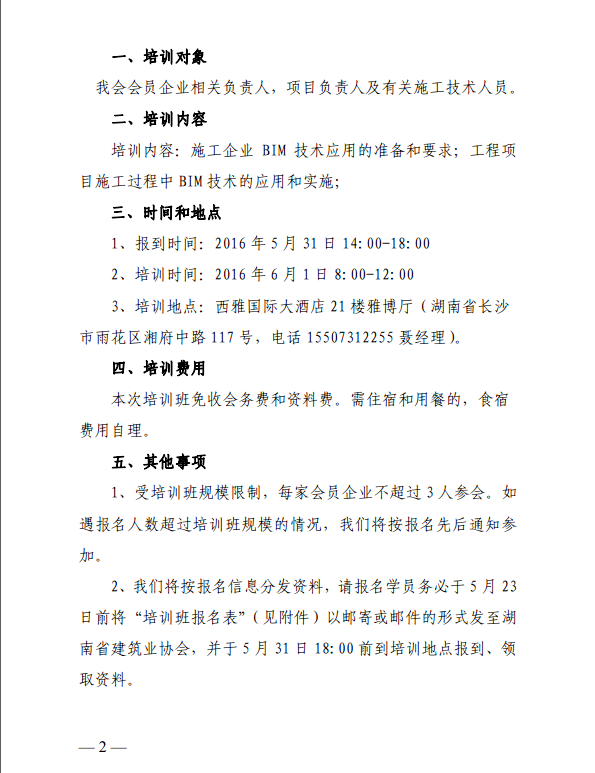 一、培训对象

我会会员企业相关负责人，项目负责人及有关施工技术人员。

二、培训内容

培训内容：施工企业 BIM 技术应用的准备和要求；工程项目施工过程中 BIM 技术的应用和实施；

三、时间和地点

1、报到时间：2016 年 5 月 31 日 14：00-18：00

2、培训时间：2016 年 6 月 1 日 8：00-12：00

3、培训地点：西雅国际大酒店 21 楼雅博厅（湖南省长沙市雨花区湘府中路 117 号，电话 15507312255 聂经理）。

四、培训费用

本次培训班免收会务费和资料费。需住宿和用餐的，食宿费用自理。

五、其他事项

1、受培训班规模限制，每家会员企业不超过 3 人参会。如遇报名人数超过培训班规模的情况，我们将按报名先后通知参加。

2、我们将按报名信息分发资料，请报名学员务必于 5 月 23 日前将“培训班报名表”（见附件）以邮寄或邮件的形式发至湖南省建筑业协会，并于 5 月 31 日 18：00 前到培训地点报到、领取资料。

—2—